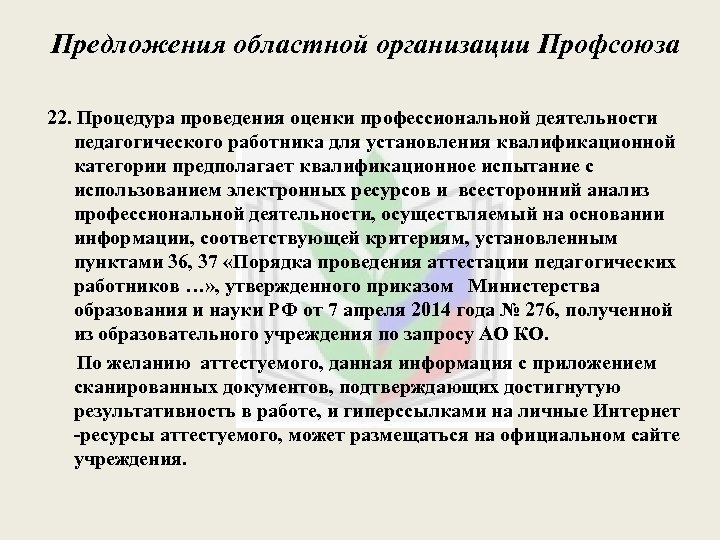 Предложения областной организации Профсоюза

22. Процедура проведения оценки профессиональной деятельности педагогического работника для установления квалификационной категории предполагает квалификационное испытание с использованием электронных ресурсов и всесторонний анализ профессиональной деятельности, осуществляемый на основании информации, соответствующей критериям, установленным пунктами 36, 37 «Порядка проведения аттестации педагогических работников …», утвержденного приказом Министерства образования и науки РФ от 7 апреля 2014 года № 276, полученной из образовательного учреждения по запросу АО КО.

По желанию аттестуемого, данная информация с приложением сканированных документов, подтверждающих достигнутую результативность в работе, и гиперссылками на личные Интернет -ресурсы аттестуемого, может размещаться на официальном сайте учреждения.